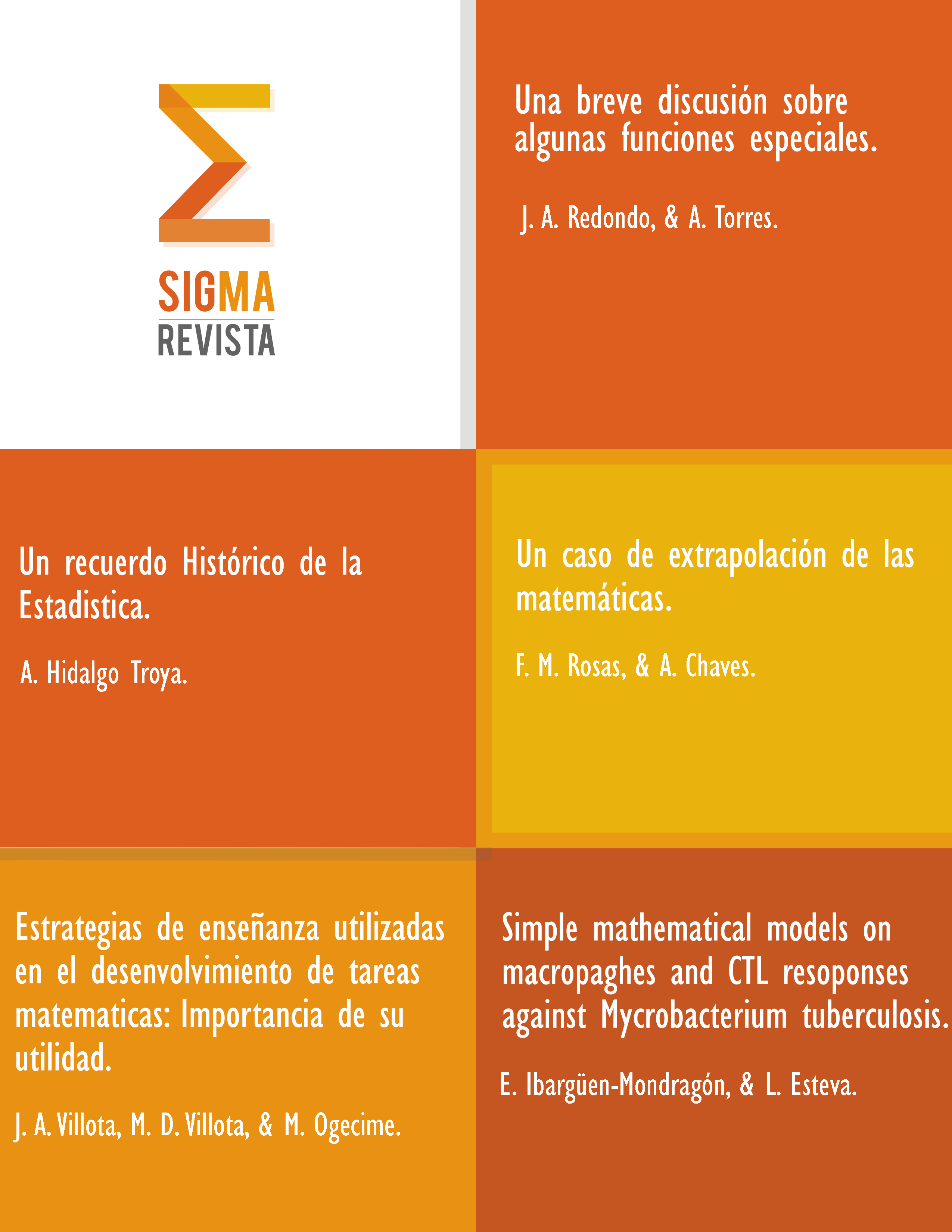 SIGMA
REVISTA

Una breve discusión sobre algunas funciones especiales.

J. A. Redondo, & A. Torres.

Un recuerdo Histórico de la Estadistica.

A. Hidalgo Troya.

Un caso de extrapolación de las matemáticas.

F. M. Rosas, & A. Chaves.

Estrategias de enseñanza utilizadas en el desenvolvimiento de tareas matematicas: Importancia de su utilidad.

J. A. Villota, M. D. Villota, & M. Ogecime.

Simple mathematical models on macropaghes and CTL resoponses against Mycrobacterium tuberculosis.

E. Ibargüen-Mondragón, & L. Esteva.